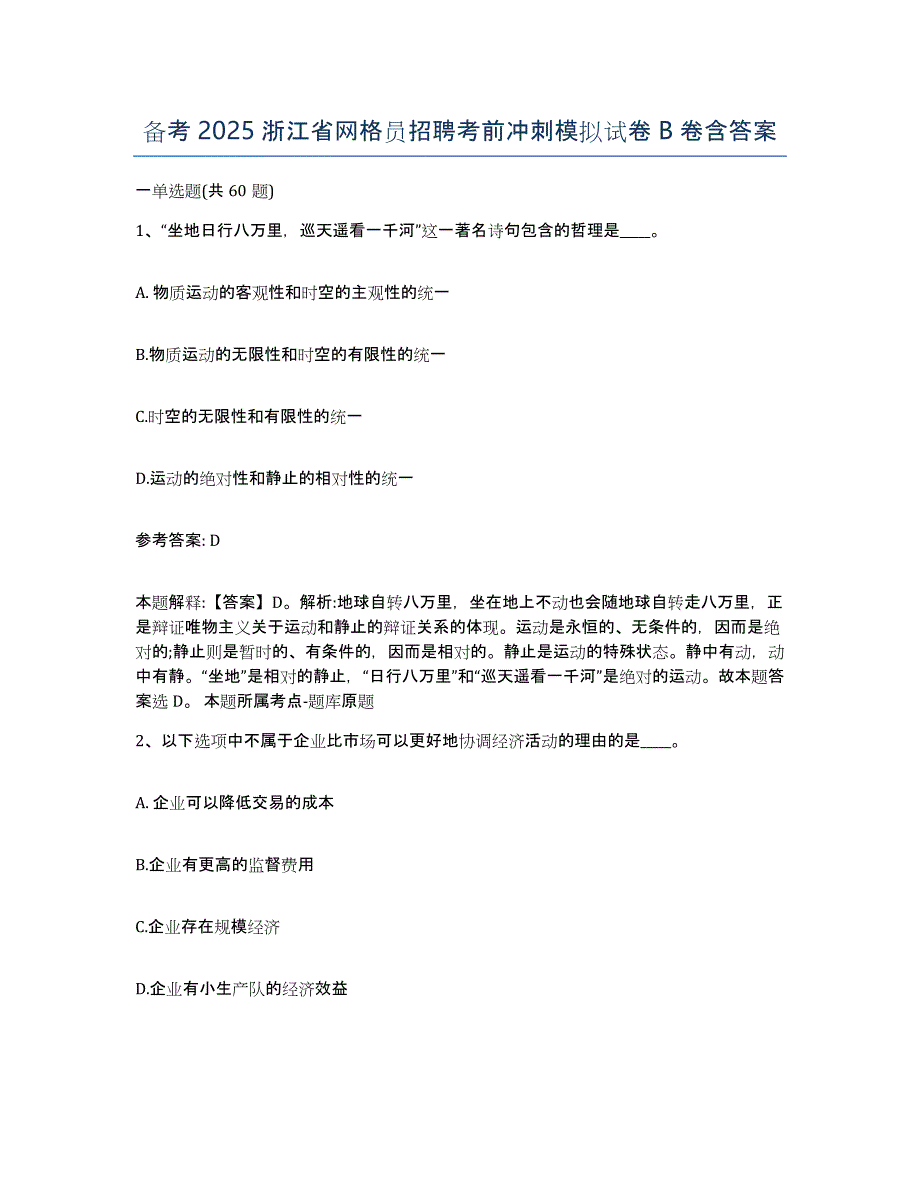 备考 2025 浙江省网格员招聘考前冲刺模拟试卷 B 卷含答案

一单选题(共 60 题)

1、“坐地日行八万里，巡天遥看一千河”这一著名诗句包含的哲理是____。

A. 物质运动的客观性和时空的主观性的统一

B.物质运动的无限性和时空的有限性的统一

C.时空的无限性和有限性的统一

D.运动的绝对性和静止的相对性的统一

参考答案: D

本题解释:【答案】D。解析:地球自转八万里，坐在地上不动也会随地球自转走八万里，正是辩证唯物主义关于运动和静止的辩证关系的体现。运动是永恒的、无条件的，因而是绝对的;静止则是暂时的、有条件的，因而是相对的。静止是运动的特殊状态。静中有动，动中有静。“坐地”是相对的静止，“日行八万里”和“巡天遥看一千河”是绝对的运动。故本题答案选 D。 本题所属考点-题库原题

2、以下选项中不属于企业比市场可以更好地协调经济活动的理由的是____。

A. 企业可以降低交易的成本

B.企业有更高的监督费用

C.企业存在规模经济

D.企业有小生产队的经济效益